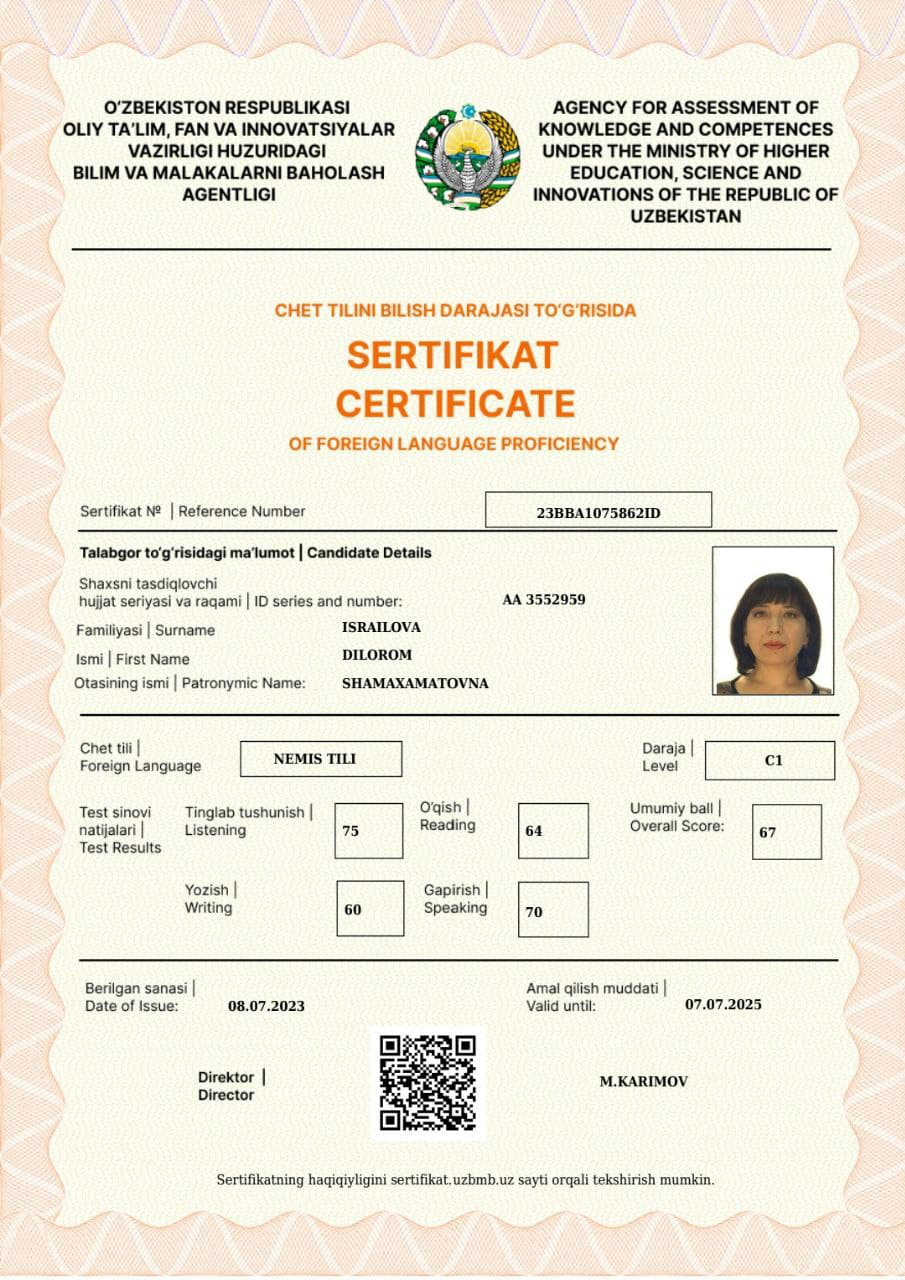 O'ZBEKISTON RESPUBLIKASI OLIY TA'LIM, FAN VA INNOVATSIYALAR VAZIRLIGI HUZURIDAGI BILIM VA MALAKALARNI BAHOLASH AGENTLIGI

AGENCY FOR ASSESSMENT OF KNOWLEDGE AND COMPETENCES UNDER THE MINISTRY OF HIGHER EDUCATION, SCIENCE AND INNOVATIONS OF THE REPUBLIC OF UZBEKISTAN

CHET TILINI BILISH DARAJASI TO'G'RISIDA
SERTIFIKAT
CERTIFICATE
OF FOREIGN LANGUAGE PROFICIENCY

Sertifikat № | Reference Number 23BBA1075862ID

Talabgor to'g'risidagi ma'lumot | Candidate Details

Shaxsni tasdiqlovchi hujjat seriyasi va raqami | ID series and number: AA 3552959
Familiyasi | Surname ISRAILOVA
Ismi | First Name DILOROM
Otasining ismi | Patronymic Name: SHAMAXAMATOVNA

Chet tili | Foreign Language NEMIS TILI
Daraja | Level C1

Test sinovi natijalari | Test Results
Tinglab tushunish | Listening 75
O'qish | Reading 64
Umumiy ball | Overall Score: 67
Yozish | Writing 60
Gapirish | Speaking 70

Berilgan sanasi | Date of Issue: 08.07.2023
Amal qilish muddati | Valid until: 07.07.2025

Direktor | Director
M.KARIMOV

Sertifikatning haqiqiyligini sertifikat.uzbmb.uz sayti orqali tekshirish mumkin.